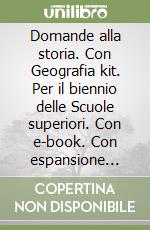 unilibro

Domande alla storia. Con Geografia kit. Per il biennio delle Scuole superiori. Con e-book. Con espansione...

COPERTINA NON DISPONIBILE